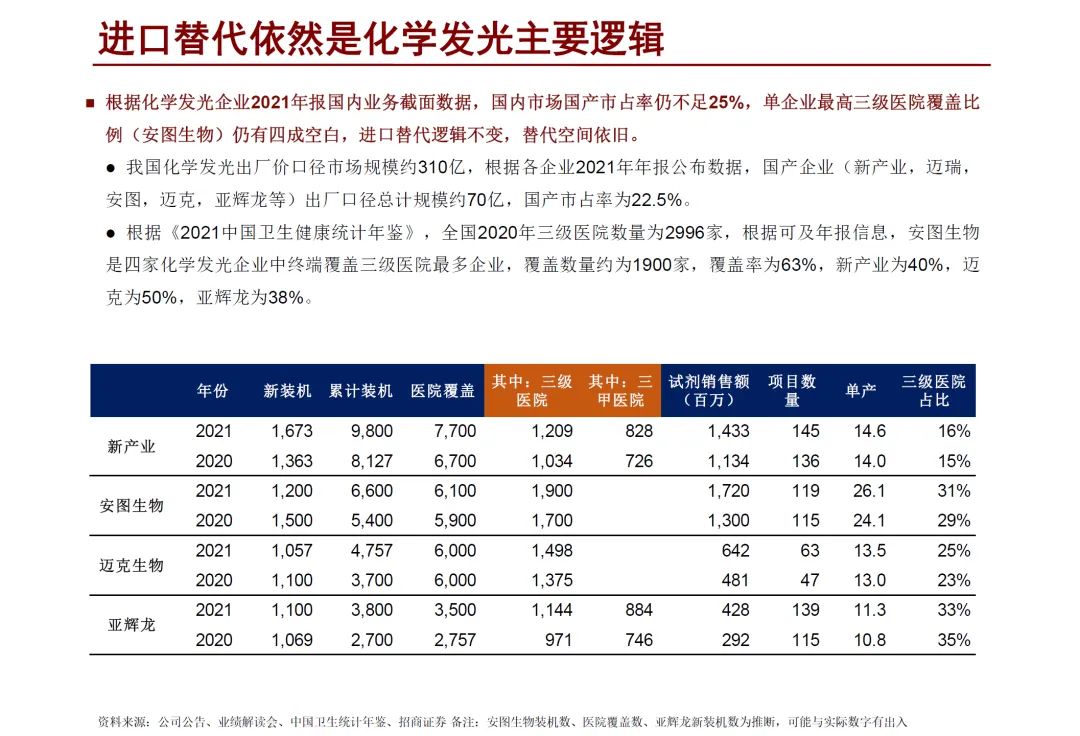 进口替代依然是化学发光主要逻辑

■ 根据化学发光企业2021年报国内业务截面数据，国内市场国产市占率仍不足25%，单企业最高三级医院覆盖比例（安图生物）仍有四成空白，进口替代逻辑不变，替代空间依旧。

● 我国化学发光出厂价口径市场规模约310亿，根据各企业2021年年报公布数据，国产企业（新产业，迈瑞，安图，迈克，亚辉龙等）出厂口径总计规模约70亿，国产市占率为22.5%。

● 根据《2021中国卫生健康统计年鉴》，全国2020年三级医院数量为2996家，根据可及年报信息，安图生物是四家化学发光企业中终端覆盖三级医院最多企业，覆盖数量约为1900家，覆盖率为63%，新产业为40%，迈克为50%，亚辉龙为38%。

| | 年份 | 新装机 | 累计装机 | 医院覆盖 | 其中：三级医院 | 其中：三甲医院 | 试剂销售额（百万） | 项目数量 | 单产 | 三级医院占比 |
|---|---|---|---|---|---|---|---|---|---|---|
| 新产业 | 2021 | 1,673 | 9,800 | 7,700 | 1,209 | 828 | 1,433 | 145 | 14.6 | 16% |
| | 2020 | 1,363 | 8,127 | 6,700 | 1,034 | 726 | 1,134 | 136 | 14.0 | 15% |
| 安图生物 | 2021 | 1,200 | 6,600 | 6,100 | 1,900 | | 1,720 | 119 | 26.1 | 31% |
| | 2020 | 1,500 | 5,400 | 5,900 | 1,700 | | 1,300 | 115 | 24.1 | 29% |
| 迈克生物 | 2021 | 1,057 | 4,757 | 6,000 | 1,498 | | 642 | 63 | 13.5 | 25% |
| | 2020 | 1,100 | 3,700 | 6,000 | 1,375 | | 481 | 47 | 13.0 | 23% |
| 亚辉龙 | 2021 | 1,100 | 3,800 | 3,500 | 1,144 | 884 | 428 | 139 | 11.3 | 33% |
| | 2020 | 1,069 | 2,700 | 2,757 | 971 | 746 | 292 | 115 | 10.8 | 35% |

资料来源：公司公告、业绩解读会、中国卫生统计年鉴、招商证券 备注：安图生物装机数、医院覆盖数、亚辉龙新装机数为推断，可能与实际数字有出入